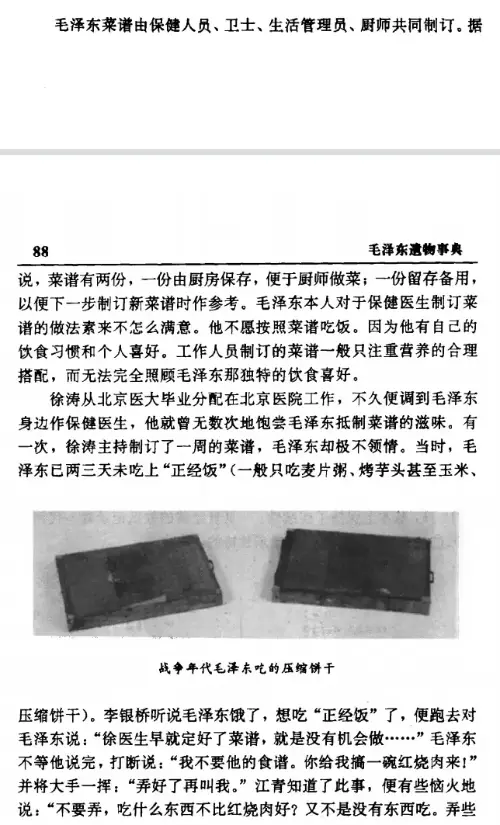 毛泽东菜谱由保健人员、卫士、生活管理员、厨师共同制订。据

88　　毛泽东遗物事典

说，菜谱有两份，一份由厨房保存，便于厨师做菜；一份留存备用，以便下一步制订新菜谱时作参考。毛泽东本人对于保健医生制订菜谱的做法素来不怎么满意。他不愿按照菜谱吃饭。因为他有自己的饮食习惯和个人喜好。工作人员制订的菜谱一般只注重营养的合理搭配，而无法完全照顾毛泽东那独特的饮食喜好。

徐涛从北京医大毕业分配在北京医院工作，不久便调到毛泽东身边作保健医生，他就曾无数次地饱尝毛泽东抵制菜谱的滋味。有一次，徐涛主持制订了一周的菜谱，毛泽东却极不领情。当时，毛泽东已两三天未吃上“正经饭”（一般只吃麦片粥、烤芋头甚至玉米、

战争年代毛泽东吃的压缩饼干

压缩饼干）。李银桥听说毛泽东饿了，想吃“正经饭”了，便跑去对毛泽东说：“徐医生早就定好了菜谱，就是没有机会做……”毛泽东不等他说完，打断说：“我不要他的食谱。你给我搞一碗红烧肉来！”并将大手一挥：“弄好了再叫我。”江青知道了此事，便有些恼火地说：“不要弄，吃什么东西不比红烧肉好？又不是没有东西吃。弄些